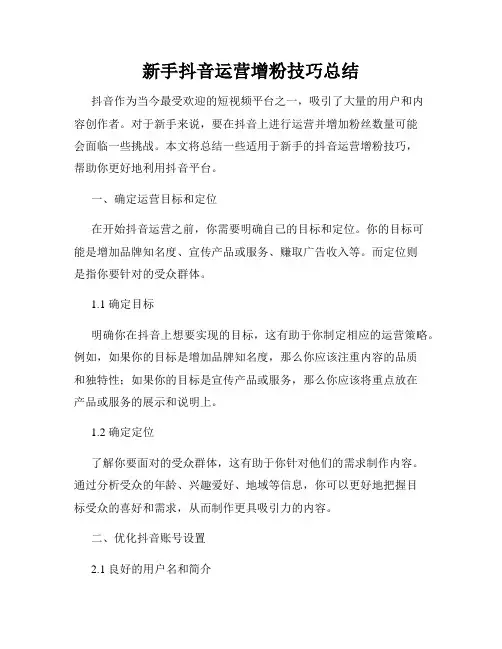 新手抖音运营增粉技巧总结

抖音作为当今最受欢迎的短视频平台之一，吸引了大量的用户和内容创作者。对于新手来说，要在抖音上进行运营并增加粉丝数量可能会面临一些挑战。本文将总结一些适用于新手的抖音运营增粉技巧，帮助你更好地利用抖音平台。

一、确定运营目标和定位

在开始抖音运营之前，你需要明确自己的目标和定位。你的目标可能是增加品牌知名度、宣传产品或服务、赚取广告收入等。而定位则是指你要针对的受众群体。

1.1 确定目标

明确你在抖音上想要实现的目标，这有助于你制定相应的运营策略。例如，如果你的目标是增加品牌知名度，那么你应该注重内容的品质和独特性；如果你的目标是宣传产品或服务，那么你应该将重点放在产品或服务的展示和说明上。

1.2 确定定位

了解你要面对的受众群体，这有助于你针对他们的需求制作内容。通过分析受众的年龄、兴趣爱好、地域等信息，你可以更好地把握目标受众的喜好和需求，从而制作更具吸引力的内容。

二、优化抖音账号设置

2.1 良好的用户名和简介